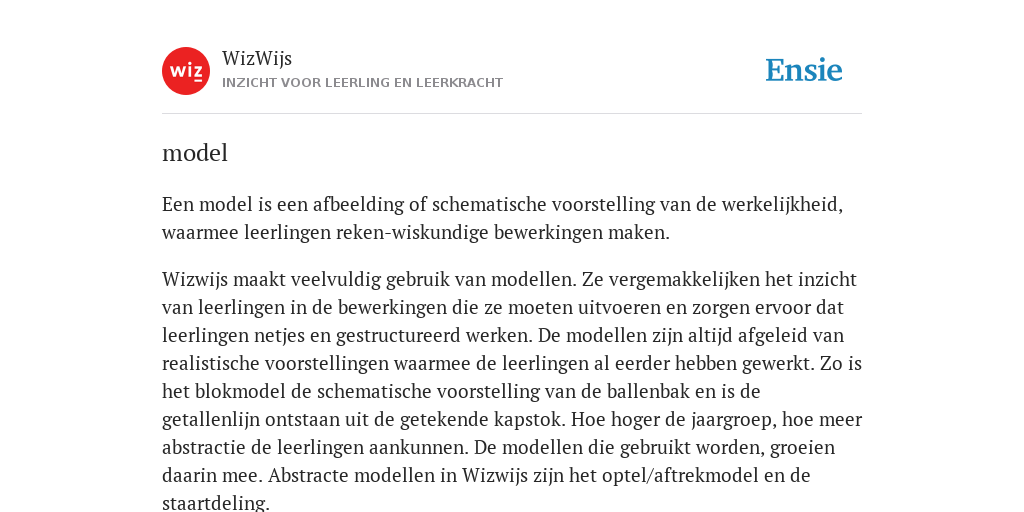 wiz

WizWijs
INZICHT VOOR LEERLING EN LEERKRACHT

Ensie

model

Een model is een afbeelding of schematische voorstelling van de werkelijkheid, waarmee leerlingen reken-wiskundige bewerkingen maken.

Wizwijs maakt veelvuldig gebruik van modellen. Ze vergemakkelijken het inzicht van leerlingen in de bewerkingen die ze moeten uitvoeren en zorgen ervoor dat leerlingen netjes en gestructureerd werken. De modellen zijn altijd afgeleid van realistische voorstellingen waarmee de leerlingen al eerder hebben gewerkt. Zo is het blokmodel de schematische voorstelling van de ballenbak en is de getallenlijn ontstaan uit de getekende kapstok. Hoe hoger de jaargroep, hoe meer abstractie de leerlingen aankunnen. De modellen die gebruikt worden, groeien daarin mee. Abstracte modellen in Wizwijs zijn het optel/aftrekmodel en de staartdeling.